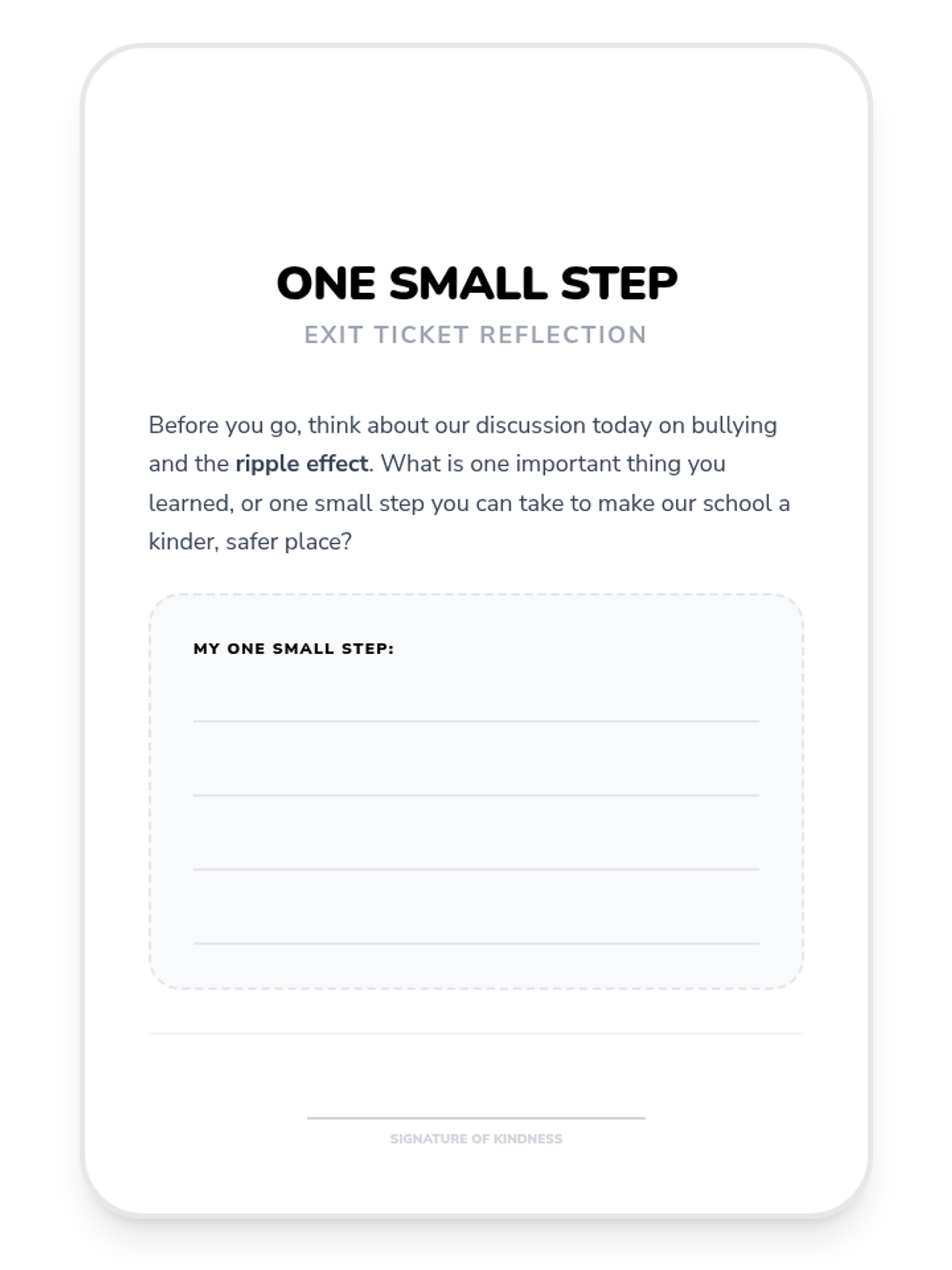 ONE SMALL STEP
EXIT TICKET REFLECTION

Before you go, think about our discussion today on bullying and the ripple effect. What is one important thing you learned, or one small step you can take to make our school a kinder, safer place?

MY ONE SMALL STEP:
____
____
____
____

____
SIGNATURE OF KINDNESS